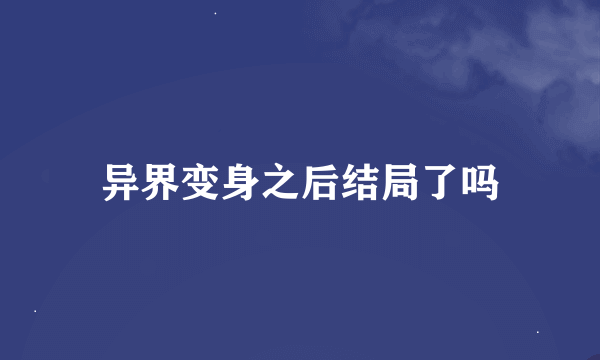 异界变身之后结局了吗